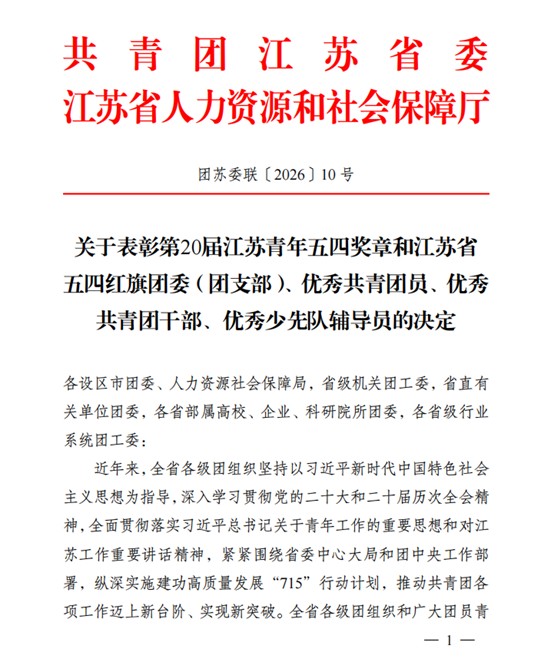 共青团江苏省委
江苏省人力资源和社会保障厅

团苏委联〔2026〕10号

关于表彰第20届江苏青年五四奖章和江苏省五四红旗团委（团支部）、优秀共青团员、优秀共青团干部、优秀少先队辅导员的决定

各设区市团委、人力资源社会保障局，省级机关团工委，省直有关单位团委，各省部属高校、企业、科研院所团委，各省级行业系统团工委：

近年来，全省各级团组织坚持以习近平新时代中国特色社会主义思想为指导，深入学习贯彻党的二十大和二十届历次全会精神，全面贯彻落实习近平总书记关于青年工作的重要思想和对江苏工作重要讲话精神，紧紧围绕省委中心大局和团中央工作部署，纵深实施建功高质量发展“715”行动计划，推动共青团各项工作迈上新台阶、实现新突破。全省各级团组织和广大团员青

— 1 —